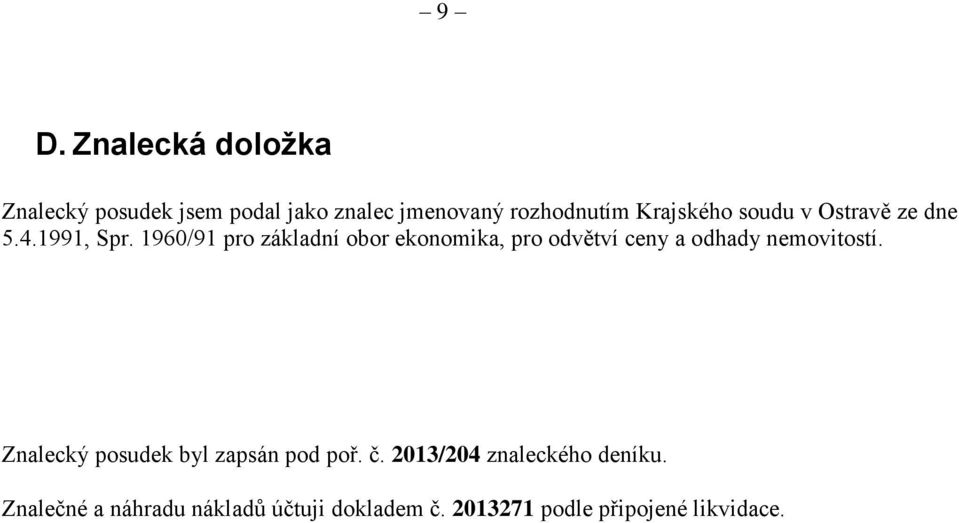 – 9 –

D. Znalecká doložka

Znalecký posudek jsem podal jako znalec jmenovaný rozhodnutím Krajského soudu v Ostravě ze dne 5.4.1991, Spr. 1960/91 pro základní obor ekonomika, pro odvětví ceny a odhady nemovitostí.

Znalecký posudek byl zapsán pod poř. č. 2013/204 znaleckého deníku.

Znalečné a náhradu nákladů účtuji dokladem č. 2013271 podle připojené likvidace.